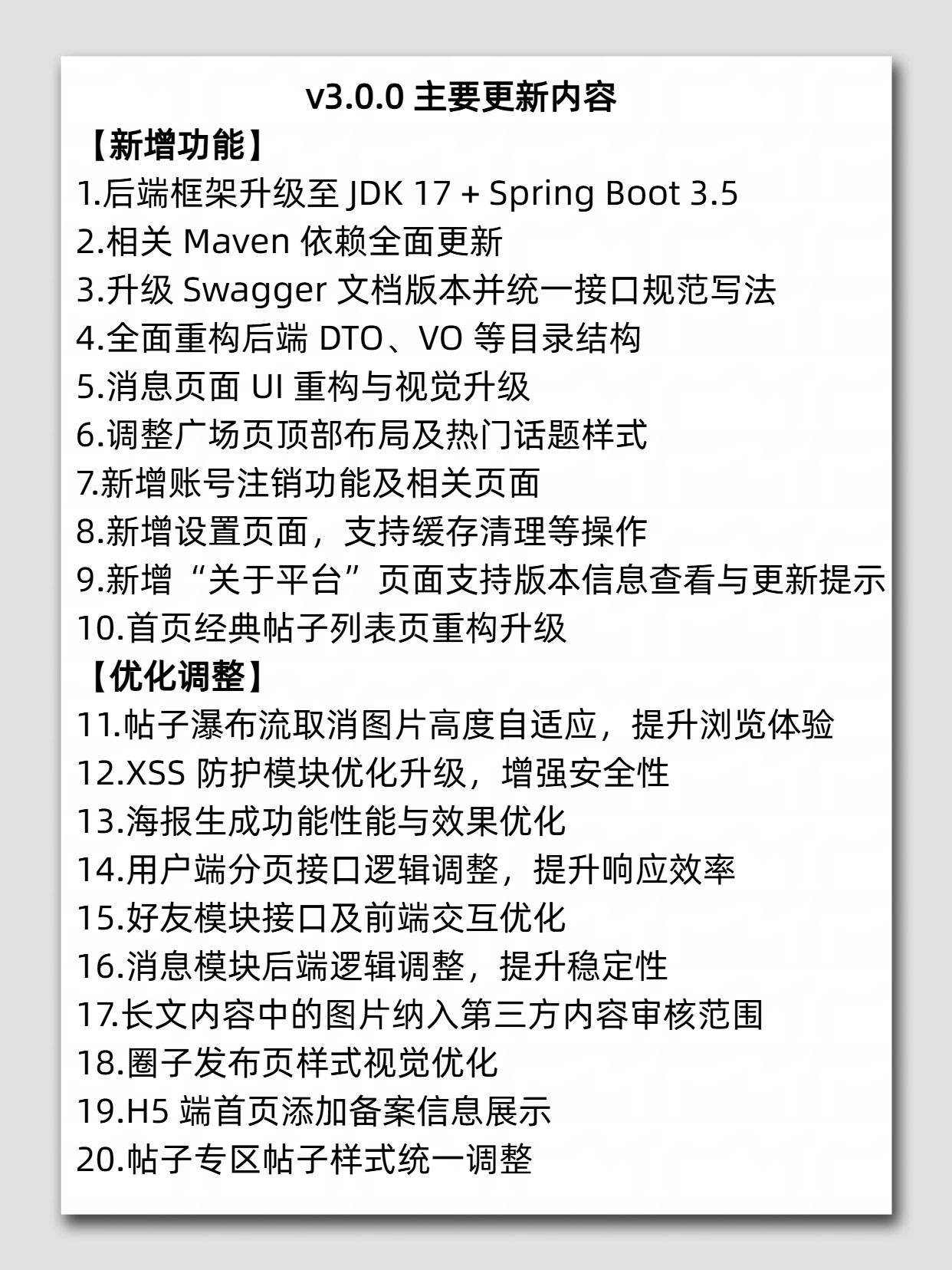 v3.0.0主要更新内容
【新增功能】
1.后端框架升级至JDK 17 + Spring Boot 3.5
2.相关Maven依赖全面更新
3.升级Swagger文档版本并统一接口规范写法
4.全面重构后端DTO、VO等目录结构
5.消息页面UI重构与视觉升级
6.调整广场页顶部布局及热门话题样式
7.新增账号注销功能及相关页面
8.新增设置页面，支持缓存清理等操作
9.新增“关于平台”页面支持版本信息查看与更新提示
10.首页经典帖子列表页重构升级
【优化调整】
11.帖子瀑布流取消图片高度自适应，提升浏览体验
12.XSS防护模块优化升级，增强安全性
13.海报生成功能性能与效果优化
14.用户端分页接口逻辑调整，提升响应效率
15.好友模块接口及前端交互优化
16.消息模块后端逻辑调整，提升稳定性
17.长文内容中的图片纳入第三方内容审核范围
18.圈子发布页样式视觉优化
19.H5端首页添加备案信息展示
20.帖子专区帖子样式统一调整